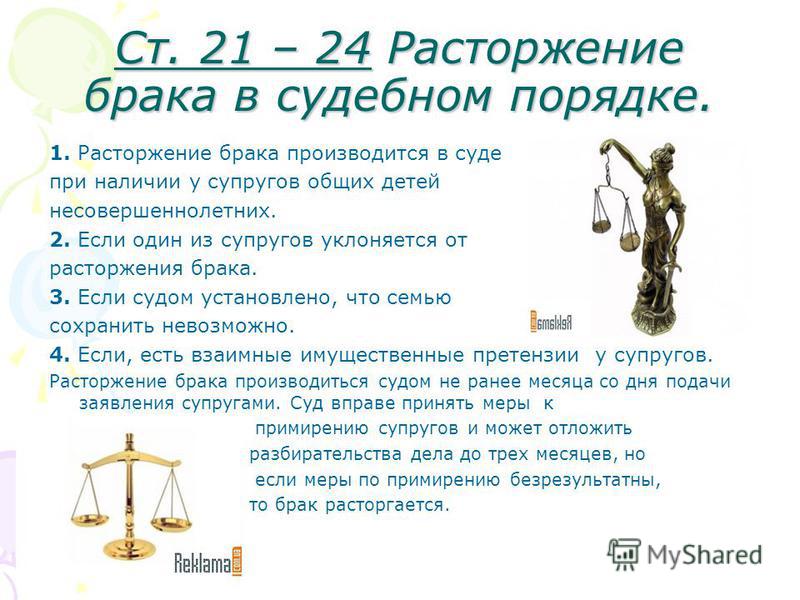 Ст. 21 – 24 Расторжение брака в судебном порядке.

1. Расторжение брака производится в суде при наличии у супругов общих детей несовершеннолетних.

2. Если один из супругов уклоняется от расторжения брака.

3. Если судом установлено, что семью сохранить невозможно.

4. Если, есть взаимные имущественные претензии у супругов.

Расторжение брака производиться судом не ранее месяца со дня подачи заявления супругами. Суд вправе принять меры к примирению супругов и может отложить разбирательства дела до трех месяцев, но если меры по примирению безрезультатны, то брак расторгается.

Reklama

Reklama

MyShared